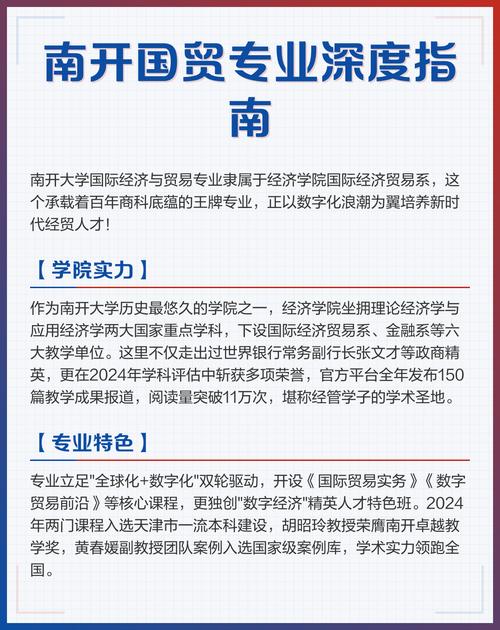 南开国贸专业深度指南

南开大学国际经济与贸易专业隶属于经济学院国际经济贸易系，这个承载着百年商科底蕴的王牌专业，正以数字化浪潮为翼培养新时代经贸人才！

【 学院实力 】

作为南开大学历史最悠久的学院之一，经济学院坐拥理论经济学与应用经济学两大国家重点学科，下设国际经济贸易系、金融系等六大教学单位。这里不仅走出过世界银行常务副行长张文才等政商精英，更在2024年学科评估中斩获多项荣誉，官方平台全年发布150篇教学成果报道，阅读量突破11万次，堪称经管学子的学术圣地。

【 专业特色 】

专业立足"全球化+数字化"双轮驱动，开设《 国际贸易实务 》《 数字贸易前沿 》等核心课程，更独创"数字经济"精英人才特色班。2024年两门课程入选天津市一流本科建设，胡昭玲教授荣膺南开卓越教学奖，黄春媛副教授团队案例入选国家级案例库，学术实力领跑全国。